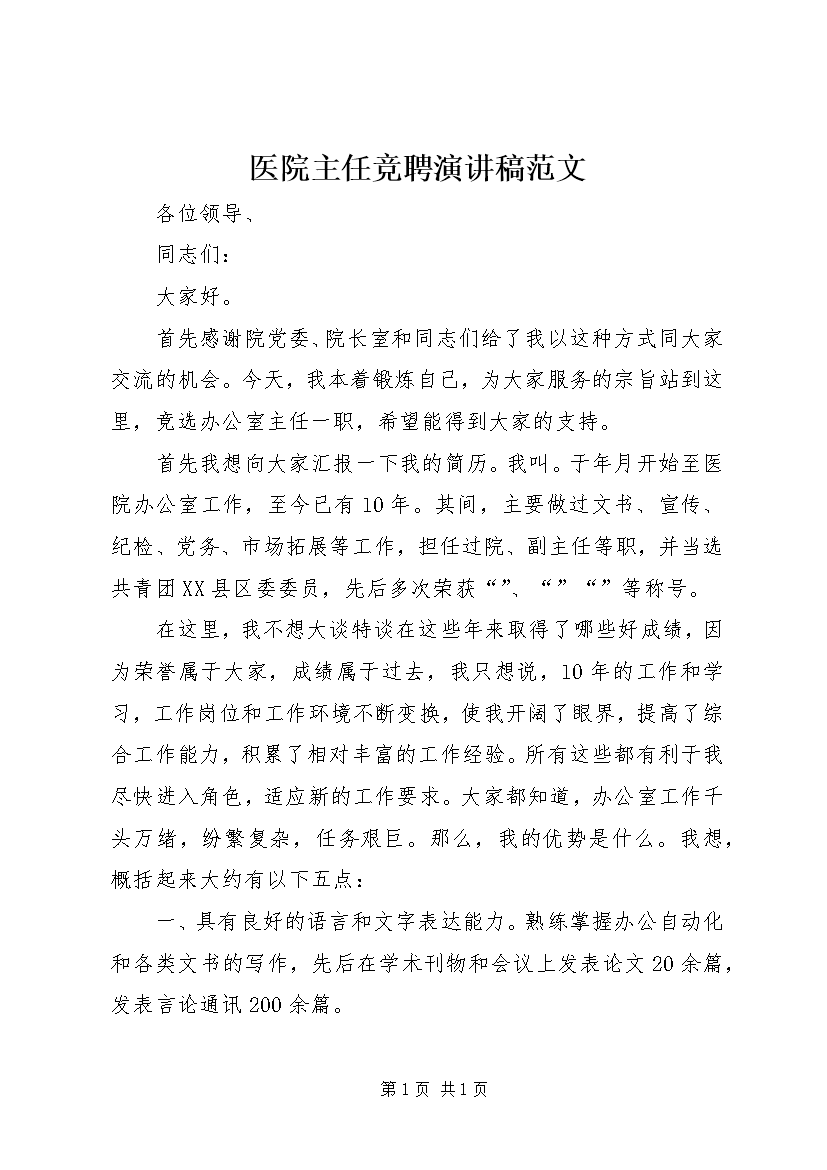 医院主任竞聘演讲稿范文

各位领导、

同志们：

大家好。

首先感谢院党委、院长室和同志们给了我以这种方式同大家交流的机会。今天，我本着锻炼自己，为大家服务的宗旨站到这里，竞选办公室主任一职，希望能得到大家的支持。

首先我想向大家汇报一下我的简历。我叫。于年月开始至医院办公室工作，至今已有10年。其间，主要做过文书、宣传、纪检、党务、市场拓展等工作，担任过院、副主任等职，并当选共青团XX县区委委员，先后多次荣获“”、“”“”等称号。

在这里，我不想大谈特谈在这些年来取得了哪些好成绩，因为荣誉属于大家，成绩属于过去，我只想说，10年的工作和学习，工作岗位和工作环境不断变换，使我开阔了眼界，提高了综合工作能力，积累了相对丰富的工作经验。所有这些都有利于我尽快进入角色，适应新的工作要求。大家都知道，办公室工作千头万绪，纷繁复杂，任务艰巨。那么，我的优势是什么。我想，概括起来大约有以下五点：

一、具有良好的语言和文字表达能力。熟练掌握办公自动化和各类文书的写作，先后在学术刊物和会议上发表论文20余篇，发表言论通讯200余篇。

第1页 共1页